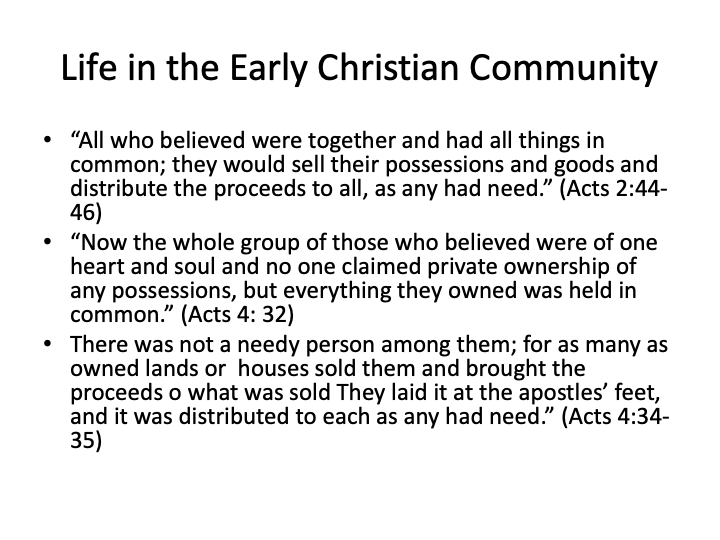 Life in the Early Christian Community

• "All who believed were together and had all things in common; they would sell their possessions and goods and distribute the proceeds to all, as any had need." (Acts 2:44-46)
• "Now the whole group of those who believed were of one heart and soul and no one claimed private ownership of any possessions, but everything they owned was held in common." (Acts 4: 32)
• There was not a needy person among them; for as many as owned lands or houses sold them and brought the proceeds o what was sold They laid it at the apostles' feet, and it was distributed to each as any had need." (Acts 4:34-35)